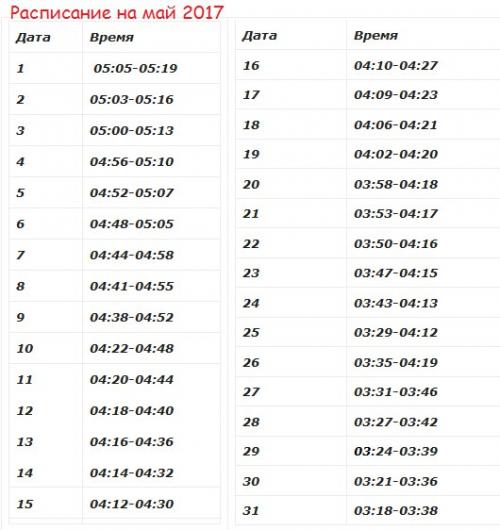 Расписание на май 2017

| Дата | Время |
|---|---|
| 1 | 05:05-05:19 |
| 2 | 05:03-05:16 |
| 3 | 05:00-05:13 |
| 4 | 04:56-05:10 |
| 5 | 04:52-05:07 |
| 6 | 04:48-05:05 |
| 7 | 04:44-04:58 |
| 8 | 04:41-04:55 |
| 9 | 04:38-04:52 |
| 10 | 04:22-04:48 |
| 11 | 04:20-04:44 |
| 12 | 04:18-04:40 |
| 13 | 04:16-04:36 |
| 14 | 04:14-04:32 |
| 15 | 04:12-04:30 |

| Дата | Время |
|---|---|
| 16 | 04:10-04:27 |
| 17 | 04:09-04:23 |
| 18 | 04:06-04:21 |
| 19 | 04:02-04:20 |
| 20 | 03:58-04:18 |
| 21 | 03:53-04:17 |
| 22 | 03:50-04:16 |
| 23 | 03:47-04:15 |
| 24 | 03:43-04:13 |
| 25 | 03:29-04:12 |
| 26 | 03:35-04:19 |
| 27 | 03:31-03:46 |
| 28 | 03:27-03:42 |
| 29 | 03:24-03:39 |
| 30 | 03:21-03:36 |
| 31 | 03:18-03:38 |